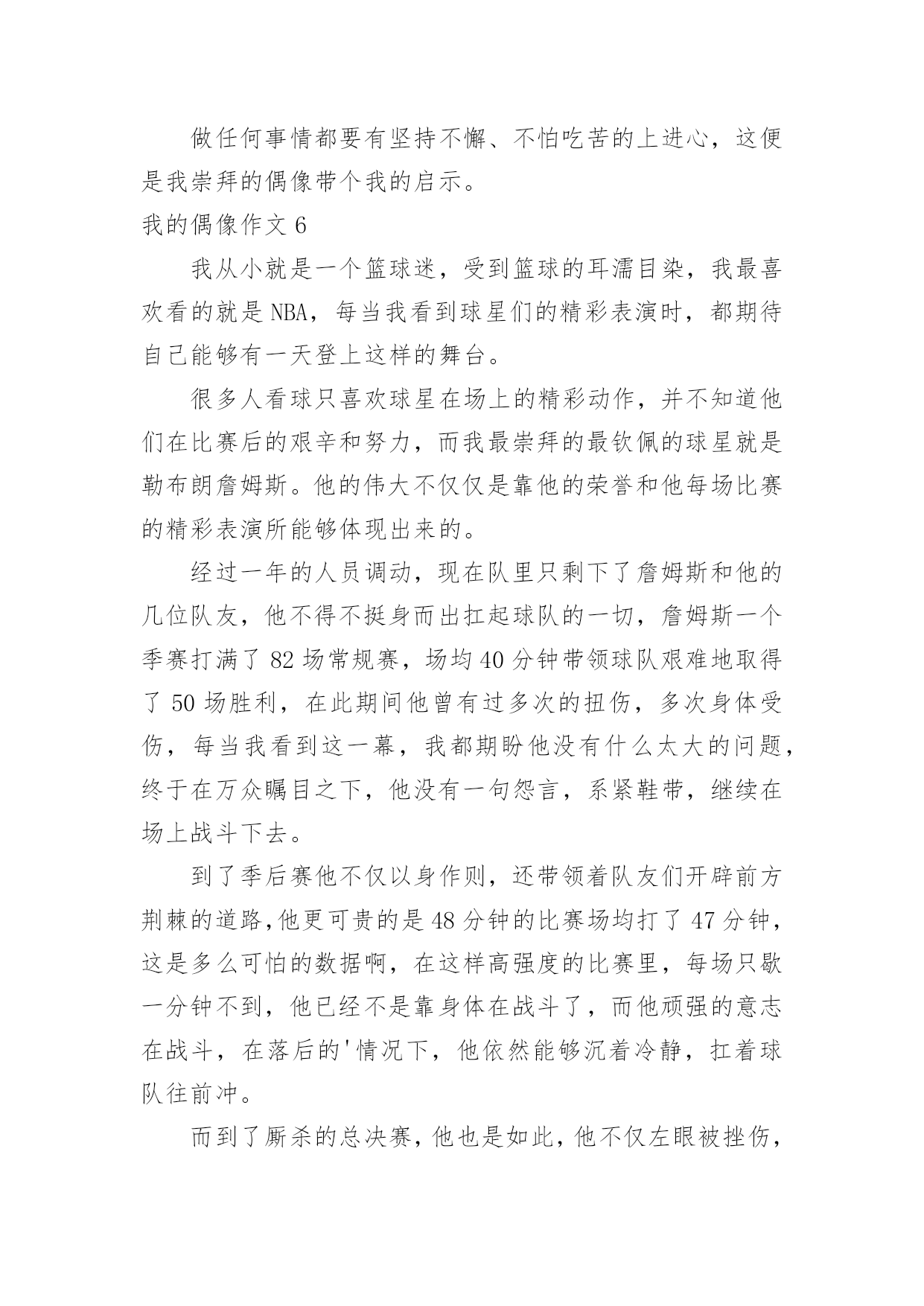 做任何事情都要有坚持不懈、不怕吃苦的上进心，这便是我崇拜的偶像带个我的启示。

我的偶像作文 6

我从小就是一个篮球迷，受到篮球的耳濡目染，我最喜欢看的就是 NBA，每当我看到球星们的精彩表演时，都期待自己能够有一天登上这样的舞台。

很多人看球只喜欢球星在场上的精彩动作，并不知道他们在比赛后的艰辛和努力，而我最崇拜的最钦佩的球星就是勒布朗詹姆斯。他的伟大不仅仅是靠他的荣誉和他每场比赛的精彩表演所能够体现出来的。

经过一年的人员调动，现在队里只剩下了詹姆斯和他的几位队友，他不得不挺身而出扛起球队的一切，詹姆斯一个季赛打满了 82 场常规赛，场均 40 分钟带领球队艰难地取得了 50 场胜利，在此期间他曾有过多次的扭伤，多次身体受伤，每当我看到这一幕，我都期盼他没有什么太大的问题，终于在万众瞩目之下，他没有一句怨言，系紧鞋带，继续在场上战斗下去。

到了季后赛他不仅以身作则，还带领着队友们开辟前方荆棘的道路,他更可贵的是 48 分钟的比赛场均打了 47 分钟，这是多么可怕的数据啊，在这样高强度的比赛里，每场只歇一分钟不到，他已经不是靠身体在战斗了，而他顽强的意志在战斗，在落后的'情况下，他依然能够沉着冷静，扛着球队往前冲。

而到了厮杀的总决赛，他也是如此，他不仅左眼被挫伤，